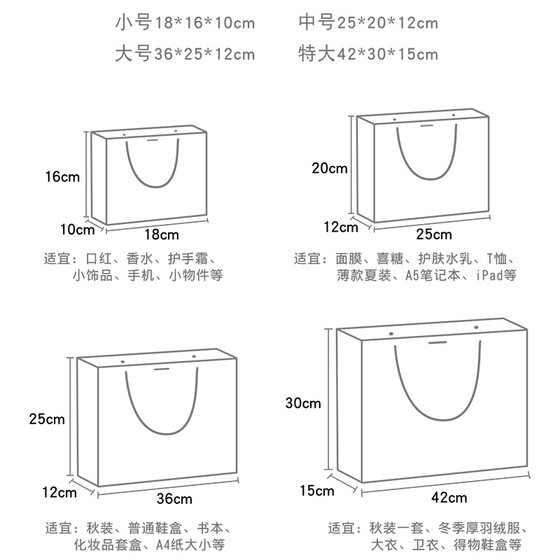 小号18*16*10cm　中号25*20*12cm
大号36*25*12cm　特大42*30*15cm

16cm
10cm
18cm

适宜：口红、香水、护手霜、小饰品、手机、小物件等

20cm
12cm
25cm

适宜：面膜、喜糖、护肤水乳、T恤、薄款夏装、A5笔记本、iPad等

25cm
12cm
36cm

适宜：秋装、普通鞋盒、书本、化妆品套盒、A4纸大小等

30cm
15cm
42cm

适宜：秋装一套、冬季厚羽绒服、大衣、卫衣、得物鞋盒等